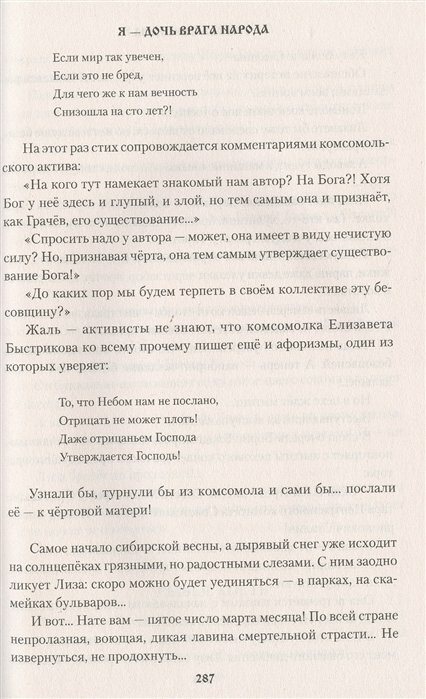 Я — ДОЧЬ ВРАГА НАРОДА

Если мир так увечен,
Если это не бред,
Для чего же к нам вечность
Снизошла на сто лет?!

На этот раз стих сопровождается комментариями комсомольского актива:

«На кого тут намекает знакомый нам автор? На Бога?! Хотя Бог у неё здесь и глупый, и злой, но тем самым она и признаёт, как Грачёв, его существование...»

«Спросить надо у автора — может, она имеет в виду нечистую силу? Но, признавая чёрта, она тем самым утверждает существование Бога!»

«До каких пор мы будем терпеть в своём коллективе эту бесовщину?»

Жаль — активисты не знают, что комсомолка Елизавета Быстрикова ко всему прочему пишет ещё и афоризмы, один из которых уверяет:

То, что Небом нам не послано,
Отрицать не может плоть!
Даже отрицаньем Господа
Утверждается Господь!

Узнали бы, турнули бы из комсомола и сами бы... послали её — к чёртовой матери!

Самое начало сибирской весны, а дырявый снег уже исходит на солнцепёках грязными, но радостными слезами. С ним заодно ликует Лиза: скоро можно будет уединяться — в парках, на скамейках бульваров...

И вот... Нате вам — пятое число марта месяца! По всей стране непролазная, воющая, дикая лавина смертельной страсти... Не извернуться, не продохнуть...

287